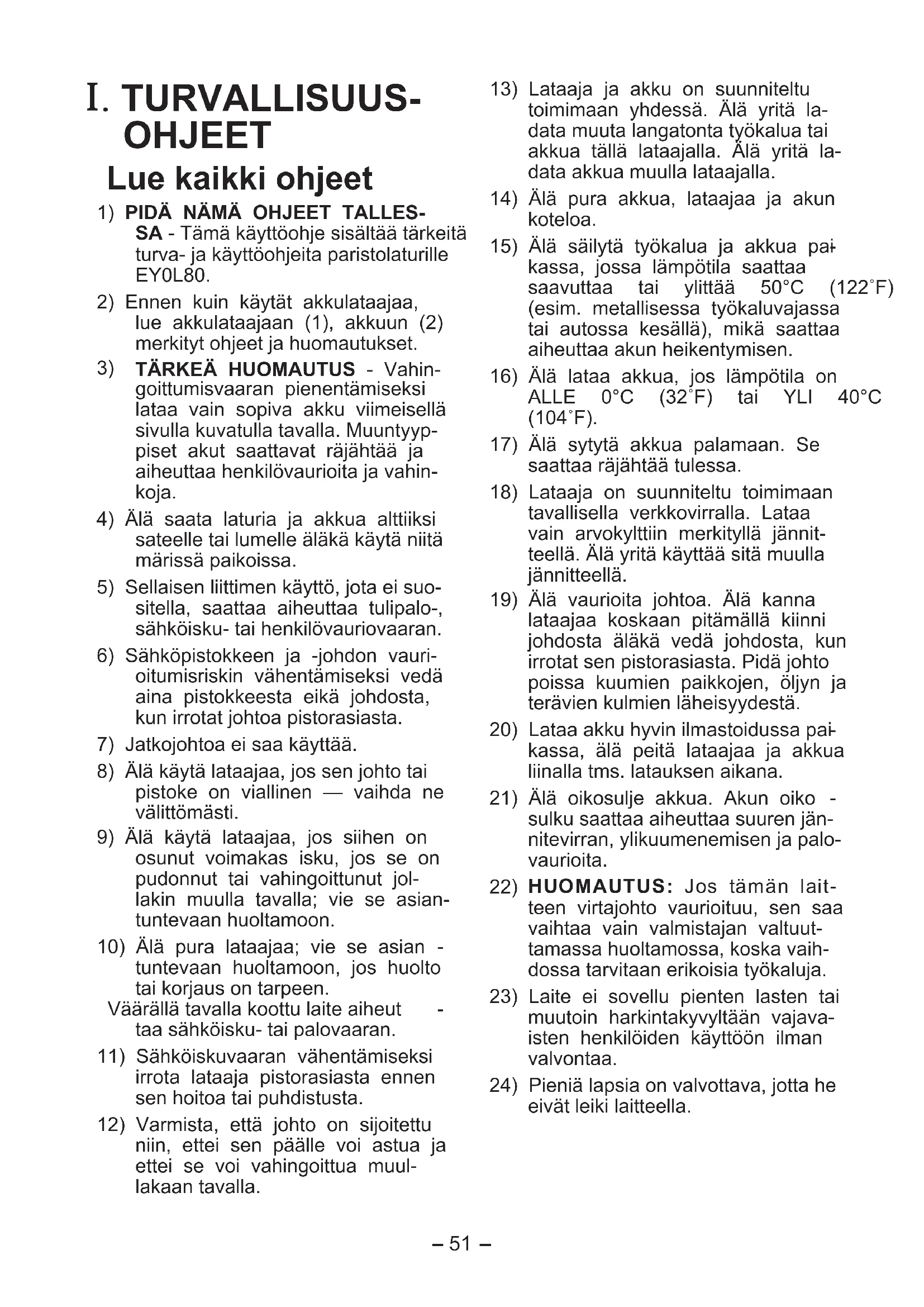 I. TURVALLISUUSOHJEET

Lue kaikki ohjeet

1) PIDÄ NÄMÄ OHJEET TALLESSA - Tämä käyttöohje sisältää tärkeitä turva- ja käyttöohjeita paristolaturille EY0L80.

2) Ennen kuin käytät akkulataajaa, lue akkulataajaan (1), akkuun (2) merkityt ohjeet ja huomautukset.

3) TÄRKEÄ HUOMAUTUS - Vahingoittumisvaaran pienentämiseksi lataa vain sopiva akku viimeisellä sivulla kuvatulla tavalla. Muuntyyppiset akut saattavat räjähtää ja aiheuttaa henkilövaurioita ja vahinkoja.

4) Älä saata laturia ja akkua alttiiksi sateelle tai lumelle äläkä käytä niitä märissä paikoissa.

5) Sellaisen liittimen käyttö, jota ei suositella, saattaa aiheuttaa tulipalo-, sähköisku- tai henkilövauriovaaran.

6) Sähköpistokkeen ja -johdon vaurioitumisriskin vähentämiseksi vedä aina pistokkeesta eikä johdosta, kun irrotat johtoa pistorasiasta.

7) Jatkojohtoa ei saa käyttää.

8) Älä käytä lataajaa, jos sen johto tai pistoke on viallinen — vaihda ne välittömästi.

9) Älä käytä lataajaa, jos siihen on osunut voimakas isku, jos se on pudonnut tai vahingoittunut jollakin muulla tavalla; vie se asiantuntevaan huoltamoon.

10) Älä pura lataajaa; vie se asian - tuntevaan huoltamoon, jos huolto tai korjaus on tarpeen.
Väärällä tavalla koottu laite aiheut - taa sähköisku- tai palovaaran.

11) Sähköiskuvaaran vähentämiseksi irrota lataaja pistorasiasta ennen sen hoitoa tai puhdistusta.

12) Varmista, että johto on sijoitettu niin, ettei sen päälle voi astua ja ettei se voi vahingoittua muullakaan tavalla.

13) Lataaja ja akku on suunniteltu toimimaan yhdessä. Älä yritä ladata muuta langatonta työkalua tai akkua tällä lataajalla. Älä yritä ladata akkua muulla lataajalla.

14) Älä pura akkua, lataajaa ja akun koteloa.

15) Älä säilytä työkalua ja akkua paikassa, jossa lämpötila saattaa saavuttaa tai ylittää 50°C (122°F) (esim. metallisessa työkaluvajassa tai autossa kesällä), mikä saattaa aiheuttaa akun heikentymisen.

16) Älä lataa akkua, jos lämpötila on ALLE 0°C (32°F) tai YLI 40°C (104°F).

17) Älä sytytä akkua palamaan. Se saattaa räjähtää tulessa.

18) Lataaja on suunniteltu toimimaan tavallisella verkkovirralla. Lataa vain arvokylttiin merkityllä jännitteellä. Älä yritä käyttää sitä muulla jännitteellä.

19) Älä vaurioita johtoa. Älä kanna lataajaa koskaan pitämällä kiinni johdosta äläkä vedä johdosta, kun irrotat sen pistorasiasta. Pidä johto poissa kuumien paikkojen, öljyn ja terävien kulmien läheisyydestä.

20) Lataa akku hyvin ilmastoidussa paikassa, älä peitä lataajaa ja akkua liinalla tms. latauksen aikana.

21) Älä oikosulje akkua. Akun oiko - sulku saattaa aiheuttaa suuren jännitevirran, ylikuumenemisen ja palovaurioita.

22) HUOMAUTUS: Jos tämän laitteen virtajohto vaurioituu, sen saa vaihtaa vain valmistajan valtuuttamassa huoltamossa, koska vaihdossa tarvitaan erikoisia työkaluja.

23) Laite ei sovellu pienten lasten tai muutoin harkintakyvyltään vajavaisten henkilöiden käyttöön ilman valvontaa.

24) Pieniä lapsia on valvottava, jotta he eivät leiki laitteella.

– 51 –